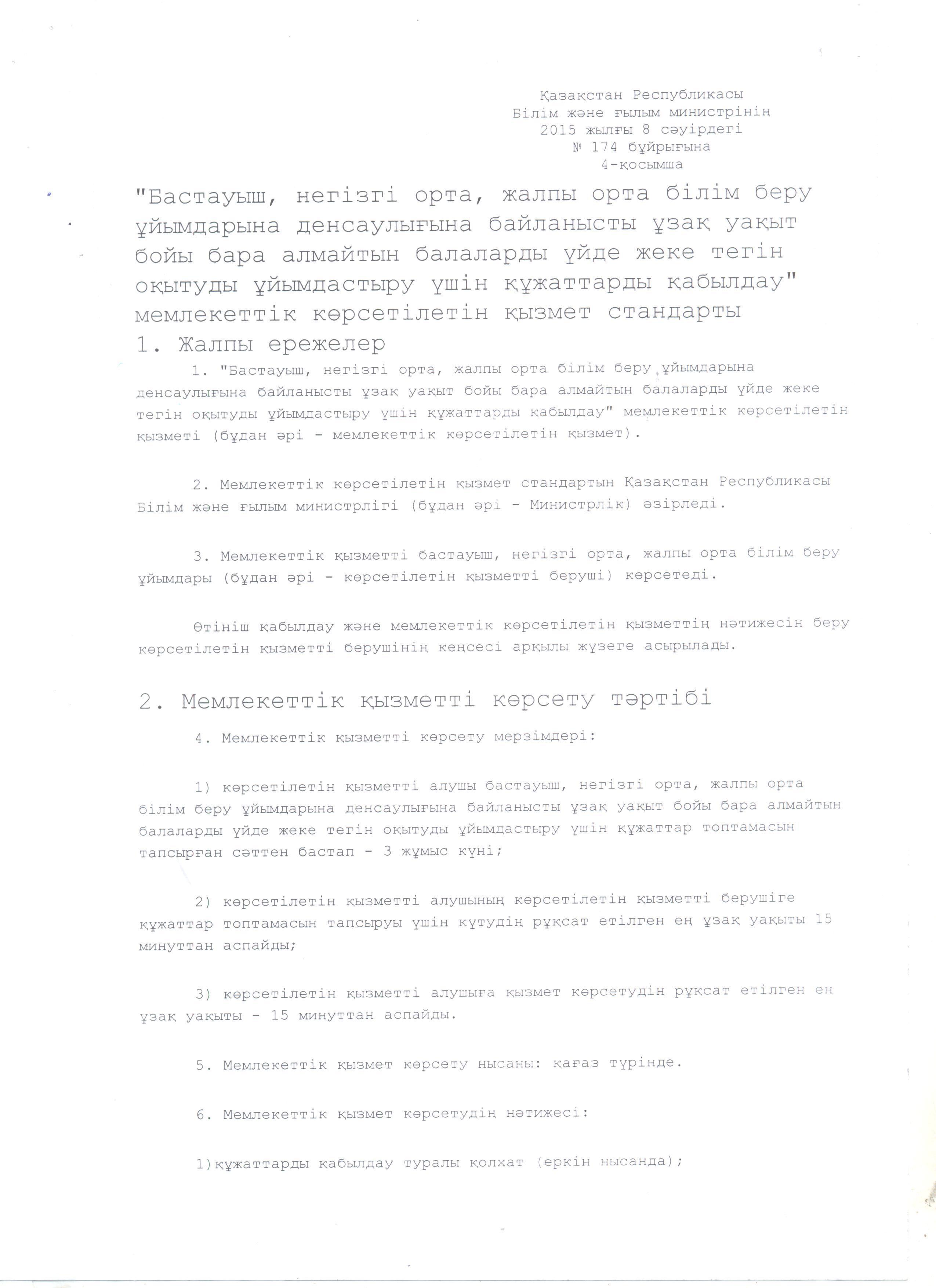 Қазақстан Республикасы
Білім және ғылым министрінің
2015 жылғы 8 сәуірдегі
№ 174 бұйрығына
4-қосымша

"Бастауыш, негізгі орта, жалпы орта білім беру ұйымдарына денсаулығына байланысты ұзақ уақыт бойы бара алмайтын балаларды үйде жеке тегін оқытуды ұйымдастыру үшін құжаттарды қабылдау" мемлекеттік көрсетілетін қызмет стандарты

1. Жалпы ережелер

1. "Бастауыш, негізгі орта, жалпы орта білім беру ұйымдарына денсаулығына байланысты ұзақ уақыт бойы бара алмайтын балаларды үйде жеке тегін оқытуды ұйымдастыру үшін құжаттарды қабылдау" мемлекеттік көрсетілетін қызметі (бұдан әрі - мемлекеттік көрсетілетін қызмет).

2. Мемлекеттік көрсетілетін қызмет стандартын Қазақстан Республикасы Білім және ғылым министрлігі (бұдан әрі - Министрлік) әзірледі.

3. Мемлекеттік қызметті бастауыш, негізгі орта, жалпы орта білім беру ұйымдары (бұдан әрі - көрсетілетін қызметті беруші) көрсетеді.

Өтініш қабылдау және мемлекеттік көрсетілетін қызметтің нәтижесін беру көрсетілетін қызметті берушінің кеңсесі арқылы жүзеге асырылады.

2. Мемлекеттік қызметті көрсету тәртібі

4. Мемлекеттік қызметті көрсету мерзімдері:

1) көрсетілетін қызметті алушы бастауыш, негізгі орта, жалпы орта білім беру ұйымдарына денсаулығына байланысты ұзақ уақыт бойы бара алмайтын балаларды үйде жеке тегін оқытуды ұйымдастыру үшін құжаттар топтамасын тапсырған сәттен бастап - 3 жұмыс күні;

2) көрсетілетін қызметті алушының көрсетілетін қызметті берушіге құжаттар топтамасын тапсыруы үшін күтудің рұқсат етілген ең ұзақ уақыты 15 минуттан аспайды;

3) көрсетілетін қызметті алушыға қызмет көрсетудің рұқсат етілген ең ұзақ уақыты - 15 минуттан аспайды.

5. Мемлекеттік қызмет көрсету нысаны: қағаз түрінде.

6. Мемлекеттік қызмет көрсетудің нәтижесі:

1)құжаттарды қабылдау туралы қолхат (еркін нысанда);